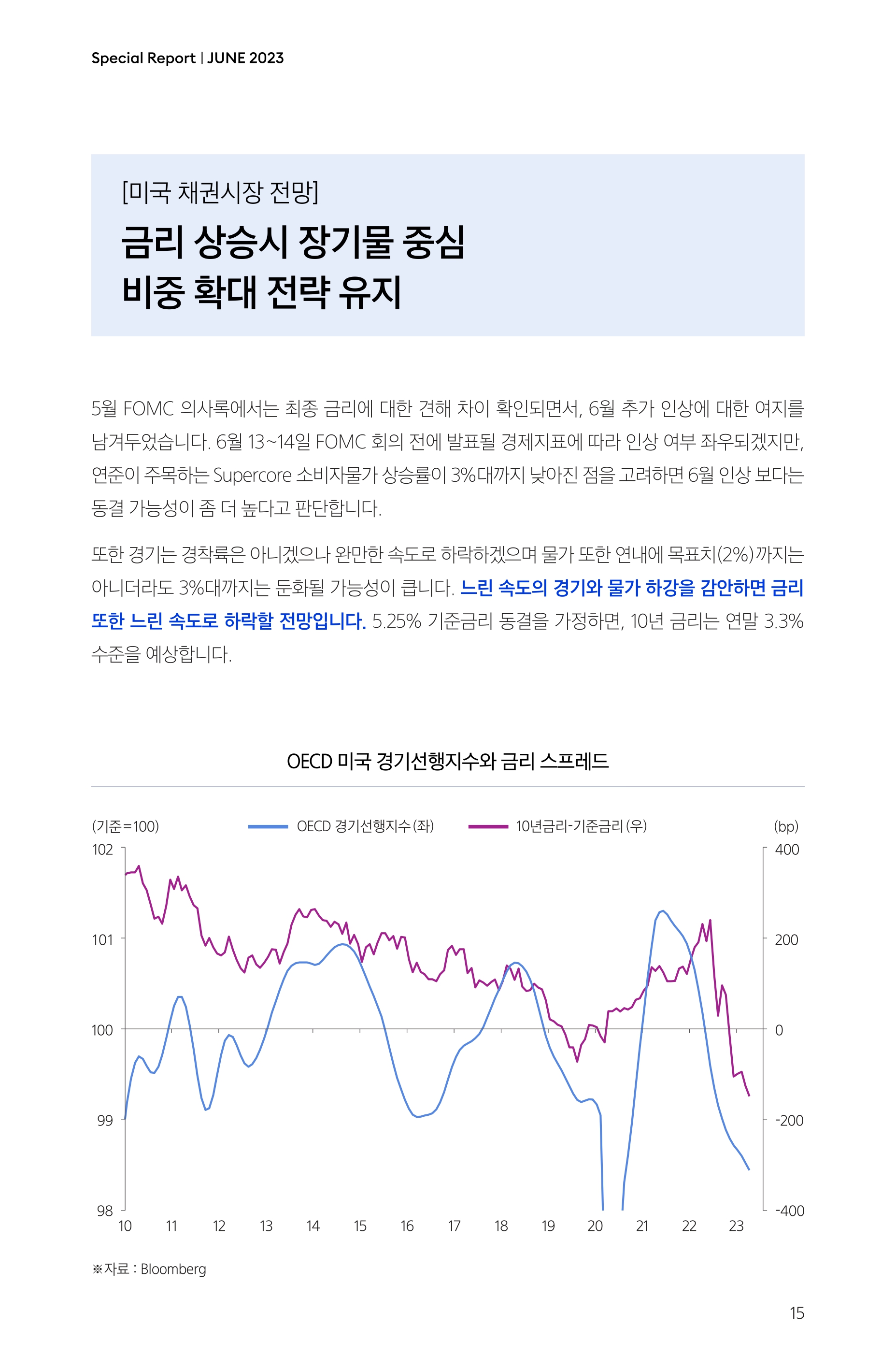 Special Report | JUNE 2023

[미국 채권시장 전망]

금리 상승시 장기물 중심 비중 확대 전략 유지

5월 FOMC 의사록에서는 최종 금리에 대한 견해 차이 확인되면서, 6월 추가 인상에 대한 여지를 남겨두었습니다. 6월 13~14일 FOMC 회의 전에 발표될 경제지표에 따라 인상 여부 좌우되겠지만, 연준이 주목하는 Supercore 소비자물가 상승률이 3%대까지 낮아진 점을 고려하면 6월 인상 보다는 동결 가능성이 좀 더 높다고 판단합니다.

또한 경기는 경착륙은 아니겠으나 완만한 속도로 하락하겠으며 물가 또한 연내에 목표치(2%)까지는 아니더라도 3%대까지는 둔화될 가능성이 큽니다. 느린 속도의 경기와 물가 하강을 감안하면 금리 또한 느린 속도로 하락할 전망입니다. 5.25% 기준금리 동결을 가정하면, 10년 금리는 연말 3.3% 수준을 예상합니다.

OECD 미국 경기선행지수와 금리 스프레드

(기준=100)
OECD 경기선행지수(좌)
10년금리-기준금리(우)
(bp)

102
101
100
99
98

400
200
0
-200
-400

10 11 12 13 14 15 16 17 18 19 20 21 22 23

※자료 : Bloomberg

15